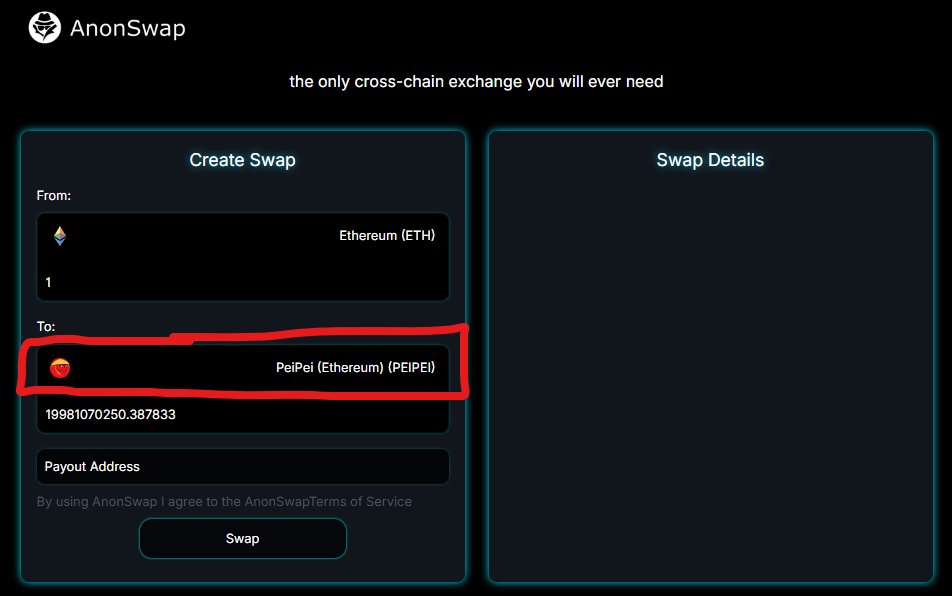 AnonSwap

the only cross-chain exchange you will ever need

Create Swap

From:

Ethereum (ETH)

1

To:

PeiPei (Ethereum) (PEIPEI)

19981070250.387833

Payout Address

By using AnonSwap I agree to the AnonSwapTerms of Service

Swap

Swap Details